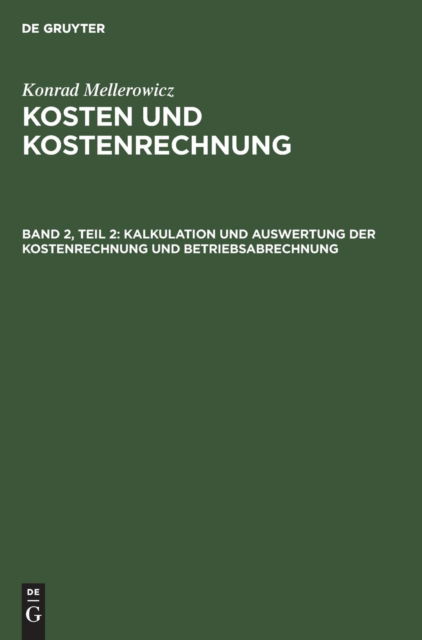 DE GRUYTER

Konrad Mellerowicz

KOSTEN UND KOSTENRECHNUNG

BAND 2, TEIL 2: KALKULATION UND AUSWERTUNG DER KOSTENRECHNUNG UND BETRIEBSABRECHNUNG

DE
G